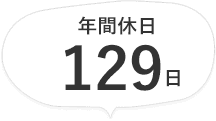 年間休日
129日